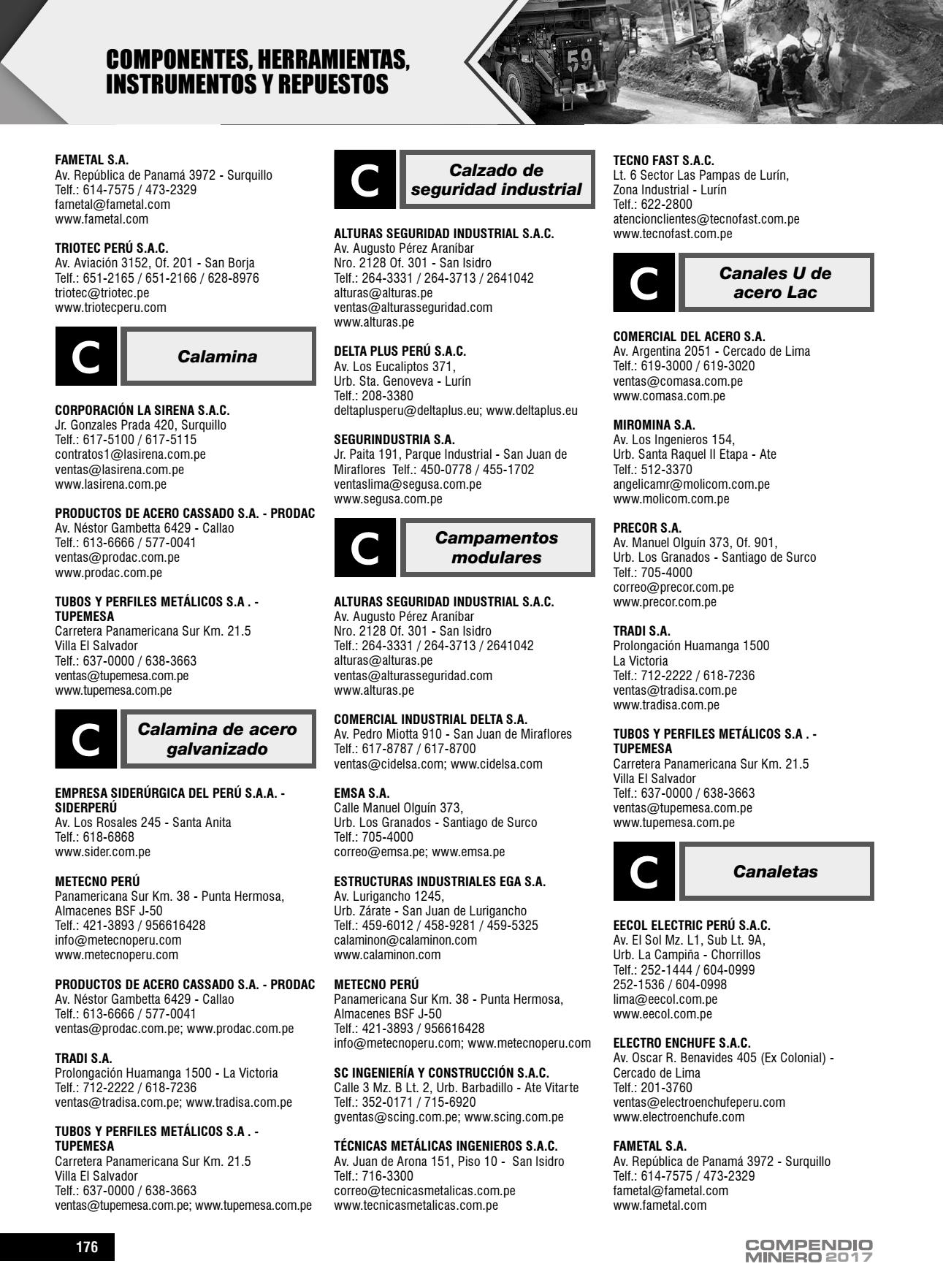 COMPONENTES, HERRAMIENTAS, INSTRUMENTOS Y REPUESTOS

59

FAMETAL S.A.
Av. República de Panamá 3972 - Surquillo
Telf.: 614-7575 / 473-2329
fametal@fametal.com
www.fametal.com

TRIOTEC PERÚ S.A.C.
Av. Aviación 3152, Of. 201 - San Borja
Telf.: 651-2165 / 651-2166 / 628-8976
triotec@triotec.pe
www.triotecperu.com

C Calamina

CORPORACIÓN LA SIRENA S.A.C.
Jr. Gonzales Prada 420, Surquillo
Telf.: 617-5100 / 617-5115
contratos1@lasirena.com.pe
ventas@lasirena.com.pe
www.lasirena.com.pe

PRODUCTOS DE ACERO CASSADO S.A. - PRODAC
Av. Néstor Gambetta 6429 - Callao
Telf.: 613-6666 / 577-0041
ventas@prodac.com.pe
www.prodac.com.pe

TUBOS Y PERFILES METÁLICOS S.A . - TUPEMESA
Carretera Panamericana Sur Km. 21.5
Villa El Salvador
Telf.: 637-0000 / 638-3663
ventas@tupemesa.com.pe
www.tupemesa.com.pe

C Calamina de acero galvanizado

EMPRESA SIDERÚRGICA DEL PERÚ S.A.A. - SIDERPERÚ
Av. Los Rosales 245 - Santa Anita
Telf.: 618-6868
www.sider.com.pe

METECNO PERÚ
Panamericana Sur Km. 38 - Punta Hermosa, Almacenes BSF J-50
Telf.: 421-3893 / 956616428
info@metecnoperu.com
www.metecnoperu.com

PRODUCTOS DE ACERO CASSADO S.A. - PRODAC
Av. Néstor Gambetta 6429 - Callao
Telf.: 613-6666 / 577-0041
ventas@prodac.com.pe; www.prodac.com.pe

TRADI S.A.
Prolongación Huamanga 1500 - La Victoria
Telf.: 712-2222 / 618-7236
ventas@tradisa.com.pe; www.tradisa.com.pe

TUBOS Y PERFILES METÁLICOS S.A . - TUPEMESA
Carretera Panamericana Sur Km. 21.5
Villa El Salvador
Telf.: 637-0000 / 638-3663
ventas@tupemesa.com.pe; www.tupemesa.com.pe

C Calzado de seguridad industrial

ALTURAS SEGURIDAD INDUSTRIAL S.A.C.
Av. Augusto Pérez Araníbar
Nro. 2128 Of. 301 - San Isidro
Telf.: 264-3331 / 264-3713 / 2641042
alturas@alturas.pe
ventas@alturasseguridad.com
www.alturas.pe

DELTA PLUS PERÚ S.A.C.
Av. Los Eucaliptos 371,
Urb. Sta. Genoveva - Lurín
Telf.: 208-3380
deltaplusperu@deltaplus.eu; www.deltaplus.eu

SEGURINDUSTRIA S.A.
Jr. Paita 191, Parque Industrial - San Juan de Miraflores Telf.: 450-0778 / 455-1702
ventaslima@segusa.com.pe
www.segusa.com.pe

C Campamentos modulares

ALTURAS SEGURIDAD INDUSTRIAL S.A.C.
Av. Augusto Pérez Araníbar
Nro. 2128 Of. 301 - San Isidro
Telf.: 264-3331 / 264-3713 / 2641042
alturas@alturas.pe
ventas@alturasseguridad.com
www.alturas.pe

COMERCIAL INDUSTRIAL DELTA S.A.
Av. Pedro Miotta 910 - San Juan de Miraflores
Telf.: 617-8787 / 617-8700
ventas@cidelsa.com; www.cidelsa.com

EMSA S.A.
Calle Manuel Olguín 373,
Urb. Los Granados - Santiago de Surco
Telf.: 705-4000
correo@emsa.pe; www.emsa.pe

ESTRUCTURAS INDUSTRIALES EGA S.A.
Av. Lurigancho 1245,
Urb. Zárate - San Juan de Lurigancho
Telf.: 459-6012 / 458-9281 / 459-5325
calaminon@calaminon.com
www.calaminon.com

METECNO PERÚ
Panamericana Sur Km. 38 - Punta Hermosa, Almacenes BSF J-50
Telf.: 421-3893 / 956616428
info@metecnoperu.com; www.metecnoperu.com

SC INGENIERÍA Y CONSTRUCCIÓN S.A.C.
Calle 3 Mz. B Lt. 2, Urb. Barbadillo - Ate Vitarte
Telf.: 352-0171 / 715-6920
gventas@scing.com.pe; www.scing.com.pe

TÉCNICAS METÁLICAS INGENIEROS S.A.C.
Av. Juan de Arona 151, Piso 10 - San Isidro
Telf.: 716-3300
correo@tecnicasmetalicas.com.pe
www.tecnicasmetalicas.com.pe

TECNO FAST S.A.C.
Lt. 6 Sector Las Pampas de Lurín,
Zona Industrial - Lurín
Telf.: 622-2800
atencionclientes@tecnofast.com.pe
www.tecnofast.com.pe

C Canales U de acero Lac

COMERCIAL DEL ACERO S.A.
Av. Argentina 2051 - Cercado de Lima
Telf.: 619-3000 / 619-3020
ventas@comasa.com.pe
www.comasa.com.pe

MIROMINA S.A.
Av. Los Ingenieros 154,
Urb. Santa Raquel II Etapa - Ate
Telf.: 512-3370
angelicamr@molicom.com.pe
www.molicom.com.pe

PRECOR S.A.
Av. Manuel Olguín 373, Of. 901,
Urb. Los Granados - Santiago de Surco
Telf.: 705-4000
correo@precor.com.pe
www.precor.com.pe

TRADI S.A.
Prolongación Huamanga 1500
La Victoria
Telf.: 712-2222 / 618-7236
ventas@tradisa.com.pe
www.tradisa.com.pe

TUBOS Y PERFILES METÁLICOS S.A . - TUPEMESA
Carretera Panamericana Sur Km. 21.5
Villa El Salvador
Telf.: 637-0000 / 638-3663
ventas@tupemesa.com.pe
www.tupemesa.com.pe

C Canaletas

EECOL ELECTRIC PERÚ S.A.C.
Av. El Sol Mz. L1, Sub Lt. 9A,
Urb. La Campiña - Chorrillos
Telf.: 252-1444 / 604-0999
252-1536 / 604-0998
lima@eecol.com.pe
www.eecol.com.pe

ELECTRO ENCHUFE S.A.C.
Av. Oscar R. Benavides 405 (Ex Colonial) - Cercado de Lima
Telf.: 201-3760
ventas@electroenchufeperu.com
www.electroenchufe.com

FAMETAL S.A.
Av. República de Panamá 3972 - Surquillo
Telf.: 614-7575 / 473-2329
fametal@fametal.com
www.fametal.com

176

COMPENDIO MINERO 2017